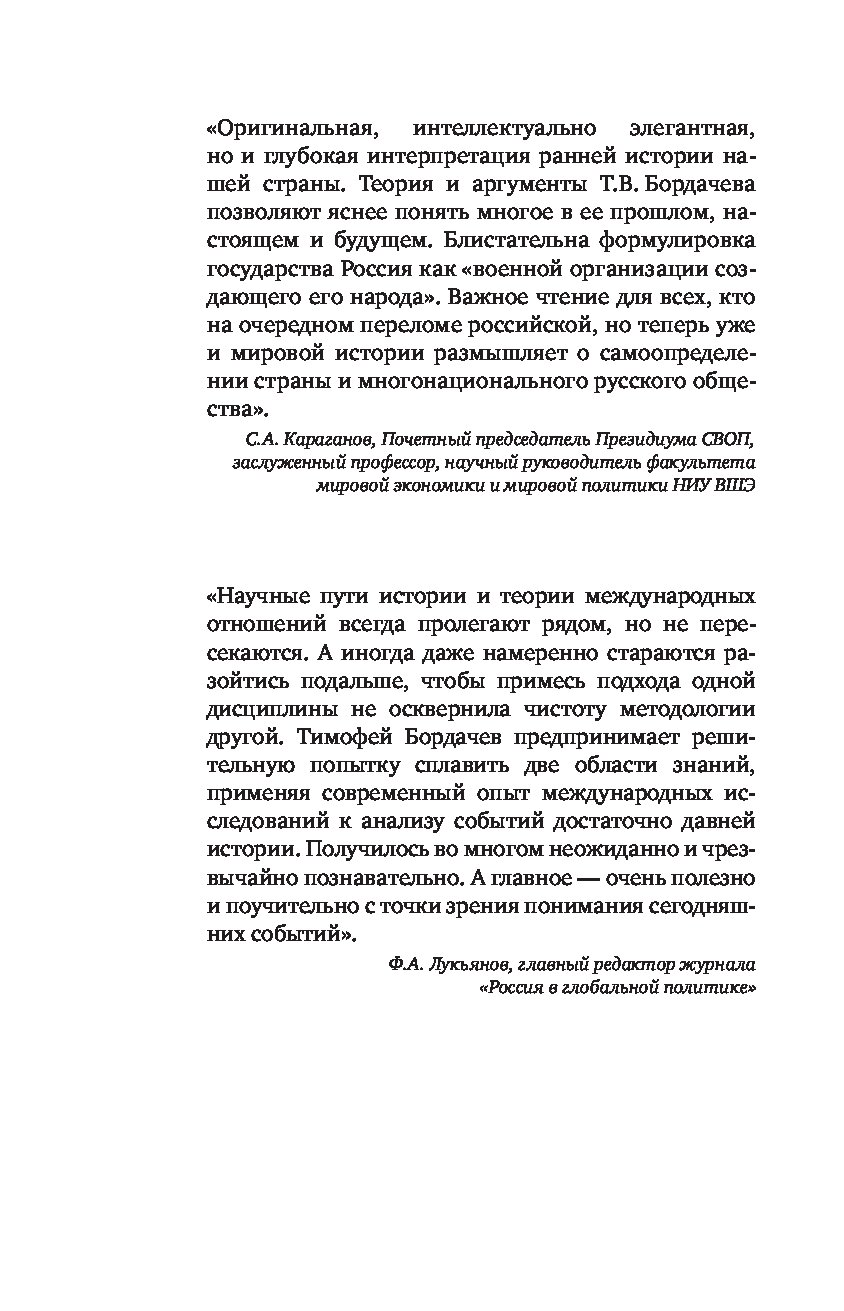 «Оригинальная, интеллектуально элегантная, но и глубокая интерпретация ранней истории нашей страны. Теория и аргументы Т.В. Бордачева позволяют яснее понять многое в ее прошлом, настоящем и будущем. Блистательна формулировка государства Россия как «военной организации создающего его народа». Важное чтение для всех, кто на очередном переломе российской, но теперь уже и мировой истории размышляет о самоопределении страны и многонационального русского общества».

С.А. Караганов, Почетный председатель Президиума СВОП, заслуженный профессор, научный руководитель факультета мировой экономики и мировой политики НИУ ВШЭ

«Научные пути истории и теории международных отношений всегда пролегают рядом, но не пересекаются. А иногда даже намеренно стараются разойтись подальше, чтобы примесь подхода одной дисциплины не осквернила чистоту методологии другой. Тимофей Бордачев предпринимает решительную попытку сплавить две области знаний, применяя современный опыт международных исследований к анализу событий достаточно давней истории. Получилось во многом неожиданно и чрезвычайно познавательно. А главное — очень полезно и поучительно с точки зрения понимания сегодняшних событий».

Ф.А. Лукьянов, главный редактор журнала «Россия в глобальной политике»